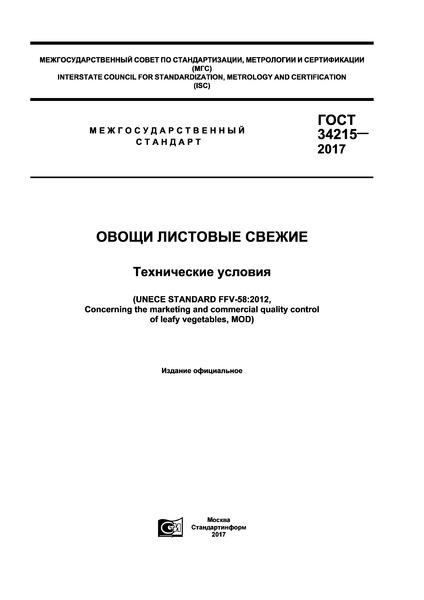 МЕЖГОСУДАРСТВЕННЫЙ СОВЕТ ПО СТАНДАРТИЗАЦИИ, МЕТРОЛОГИИ И СЕРТИФИКАЦИИ
(МГС)
INTERSTATE COUNCIL FOR STANDARDIZATION, METROLOGY AND CERTIFICATION
(ISC)

МЕЖГОСУДАРСТВЕННЫЙ
СТАНДАРТ

ГОСТ
34215—
2017

ОВОЩИ ЛИСТОВЫЕ СВЕЖИЕ

Технические условия

(UNECE STANDARD FFV-58:2012,
Concerning the marketing and commercial quality control
of leafy vegetables, MOD)

Издание официальное

Москва
Стандартинформ
2017